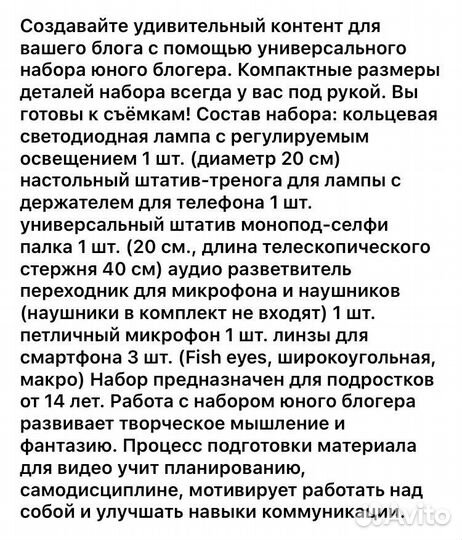 Создавайте удивительный контент для вашего блога с помощью универсального набора юного блогера. Компактные размеры деталей набора всегда у вас под рукой. Вы готовы к съёмкам! Состав набора: кольцевая светодиодная лампа с регулируемым освещением 1 шт. (диаметр 20 см) настольный штатив-тренога для лампы с держателем для телефона 1 шт. универсальный штатив монопод-селфи палка 1 шт. (20 см., длина телескопического стержня 40 см) аудио разветвитель переходник для микрофона и наушников (наушники в комплект не входят) 1 шт. петличный микрофон 1 шт. линзы для смартфона 3 шт. (Fish eyes, широкоугольная, макро) Набор предназначен для подростков от 14 лет. Работа с набором юного блогера развивает творческое мышление и фантазию. Процесс подготовки материала для видео учит планированию, самодисциплине, мотивирует работать над собой и улучшать навыки коммуникации.

Avito